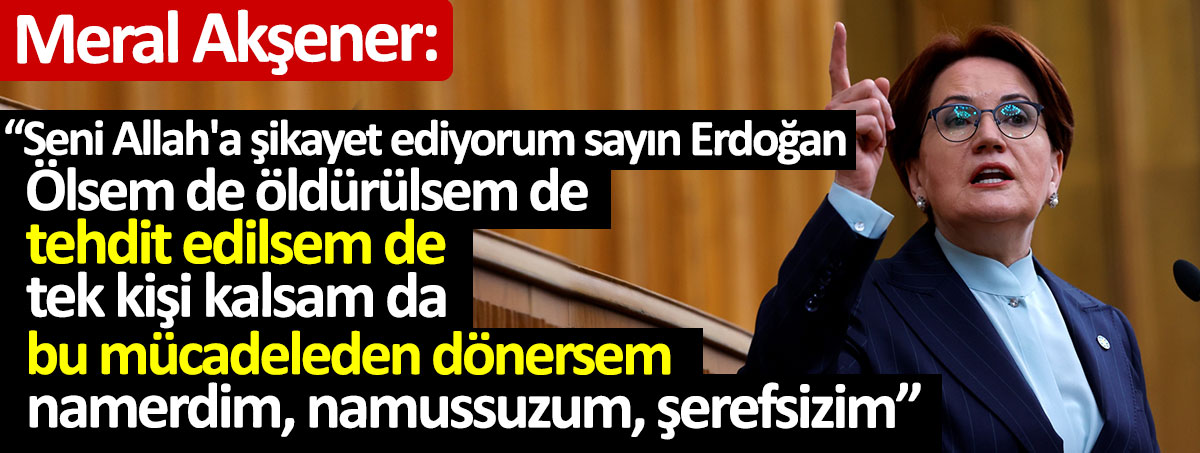 Meral Akşener:

“Seni Allah'a şikayet ediyorum sayın Erdoğan
Ölsem de öldürülsem de
tehdit edilsem de
tek kişi kalsam da
bu mücadeleden dönersem
namerdim, namussuzum, şerefsizim”